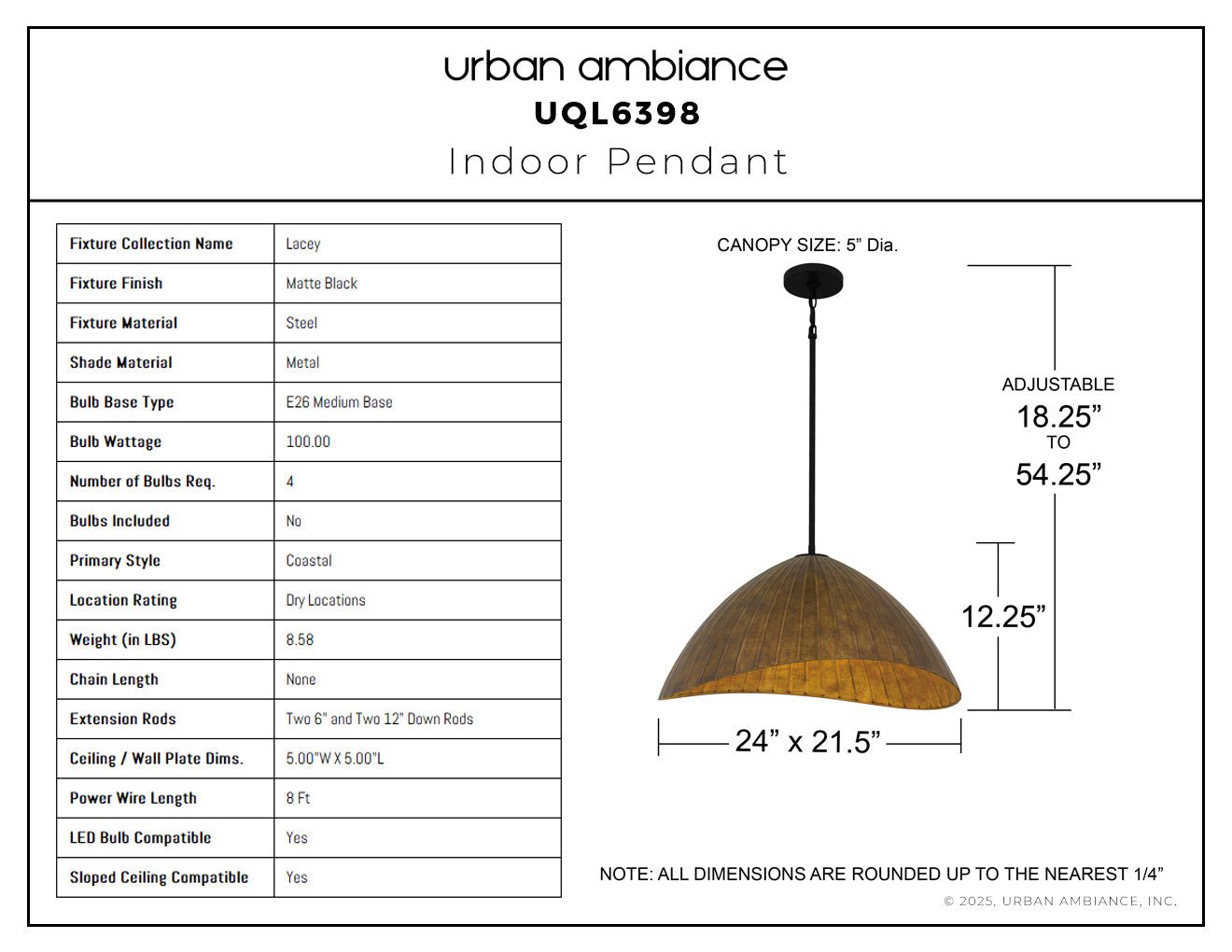 urban ambiance
UQL6398
Indoor Pendant

| Fixture Collection Name | Lacey |
|---|---|
| Fixture Finish | Matte Black |
| Fixture Material | Steel |
| Shade Material | Metal |
| Bulb Base Type | E26 Medium Base |
| Bulb Wattage | 100.00 |
| Number of Bulbs Req. | 4 |
| Bulbs Included | No |
| Primary Style | Coastal |
| Location Rating | Dry Locations |
| Weight (in LBS) | 8.58 |
| Chain Length | None |
| Extension Rods | Two 6" and Two 12" Down Rods |
| Ceiling / Wall Plate Dims. | 5.00"W X 5.00"L |
| Power Wire Length | 8 Ft |
| LED Bulb Compatible | Yes |
| Sloped Ceiling Compatible | Yes |

CANOPY SIZE: 5” Dia.

ADJUSTABLE
18.25”
TO
54.25”

12.25”

24” x 21.5”

NOTE: ALL DIMENSIONS ARE ROUNDED UP TO THE NEAREST 1/4”

© 2025, URBAN AMBIANCE, INC.